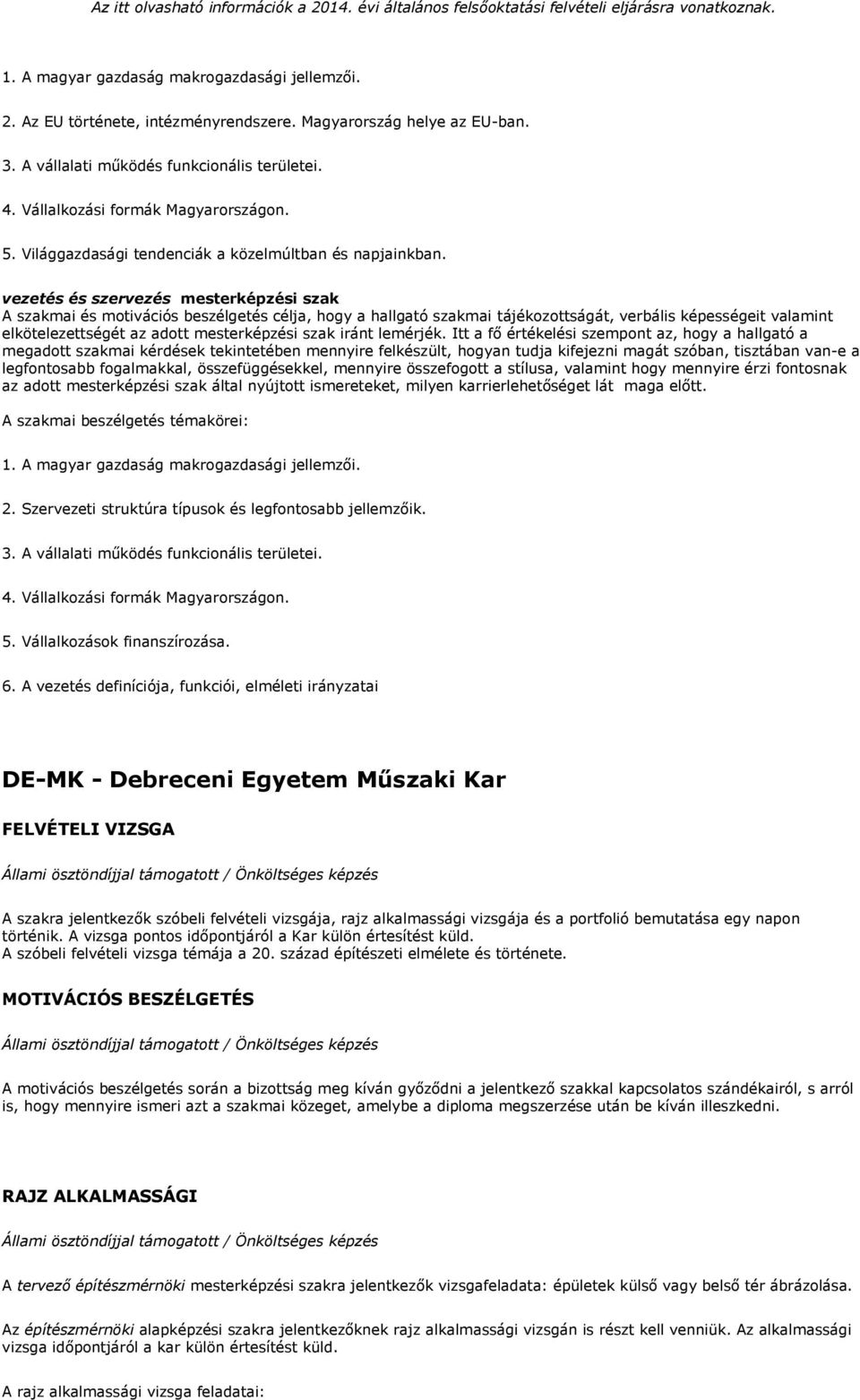 Az itt olvasható információk a 2014. évi általános felsőoktatási felvételi eljárásra vonatkoznak.

1. A magyar gazdaság makrogazdasági jellemzői.

2. Az EU története, intézményrendszere. Magyarország helye az EU-ban.

3. A vállalati működés funkcionális területei.

4. Vállalkozási formák Magyarországon.

5. Világgazdasági tendenciák a közelmúltban és napjainkban.

vezetés és szervezés mesterképzési szak
A szakmai és motivációs beszélgetés célja, hogy a hallgató szakmai tájékozottságát, verbális képességeit valamint elkötelezettségét az adott mesterképzési szak iránt lemérjék. Itt a fő értékelési szempont az, hogy a hallgató a megadott szakmai kérdések tekintetében mennyire felkészült, hogyan tudja kifejezni magát szóban, tisztában van-e a legfontosabb fogalmakkal, összefüggésekkel, mennyire összefogott a stílusa, valamint hogy mennyire érzi fontosnak az adott mesterképzési szak által nyújtott ismereteket, milyen karrierlehetőséget lát maga előtt.

A szakmai beszélgetés témakörei:

1. A magyar gazdaság makrogazdasági jellemzői.

2. Szervezeti struktúra típusok és legfontosabb jellemzőik.

3. A vállalati működés funkcionális területei.

4. Vállalkozási formák Magyarországon.

5. Vállalkozások finanszírozása.

6. A vezetés definíciója, funkciói, elméleti irányzatai

DE-MK - Debreceni Egyetem Műszaki Kar

FELVÉTELI VIZSGA

Állami ösztöndíjjal támogatott / Önköltséges képzés

A szakra jelentkezők szóbeli felvételi vizsgája, rajz alkalmassági vizsgája és a portfolió bemutatása egy napon történik. A vizsga pontos időpontjáról a Kar külön értesítést küld.
A szóbeli felvételi vizsga témája a 20. század építészeti elmélete és története.

MOTIVÁCIÓS BESZÉLGETÉS

Állami ösztöndíjjal támogatott / Önköltséges képzés

A motivációs beszélgetés során a bizottság meg kíván győződni a jelentkező szakkal kapcsolatos szándékairól, s arról is, hogy mennyire ismeri azt a szakmai közeget, amelybe a diploma megszerzése után be kíván illeszkedni.

RAJZ ALKALMASSÁGI

Állami ösztöndíjjal támogatott / Önköltséges képzés

A tervező építészmérnöki mesterképzési szakra jelentkezők vizsgafeladata: épületek külső vagy belső tér ábrázolása.

Az építészmérnöki alapképzési szakra jelentkezőknek rajz alkalmassági vizsgán is részt kell venniük. Az alkalmassági vizsga időpontjáról a kar külön értesítést küld.

A rajz alkalmassági vizsga feladatai: